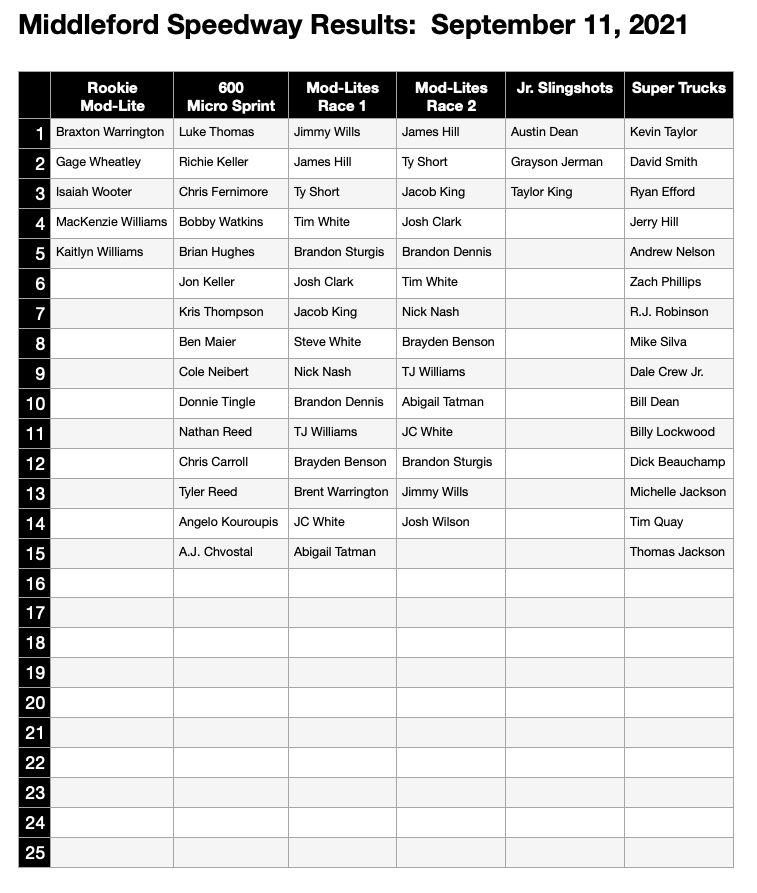 Middleford Speedway Results: September 11, 2021

| | Rookie Mod-Lite | 600 Micro Sprint | Mod-Lites Race 1 | Mod-Lites Race 2 | Jr. Slingshots | Super Trucks |
|---|---|---|---|---|---|---|
| 1 | Braxton Warrington | Luke Thomas | Jimmy Wills | James Hill | Austin Dean | Kevin Taylor |
| 2 | Gage Wheatley | Richie Keller | James Hill | Ty Short | Grayson Jerman | David Smith |
| 3 | Isaiah Wooter | Chris Fernimore | Ty Short | Jacob King | Taylor King | Ryan Efford |
| 4 | MacKenzie Williams | Bobby Watkins | Tim White | Josh Clark | | Jerry Hill |
| 5 | Kaitlyn Williams | Brian Hughes | Brandon Sturgis | Brandon Dennis | | Andrew Nelson |
| 6 | | Jon Keller | Josh Clark | Tim White | | Zach Phillips |
| 7 | | Kris Thompson | Jacob King | Nick Nash | | R.J. Robinson |
| 8 | | Ben Maier | Steve White | Brayden Benson | | Mike Silva |
| 9 | | Cole Neibert | Nick Nash | TJ Williams | | Dale Crew Jr. |
| 10 | | Donnie Tingle | Brandon Dennis | Abigail Tatman | | Bill Dean |
| 11 | | Nathan Reed | TJ Williams | JC White | | Billy Lockwood |
| 12 | | Chris Carroll | Brayden Benson | Brandon Sturgis | | Dick Beauchamp |
| 13 | | Tyler Reed | Brent Warrington | Jimmy Wills | | Michelle Jackson |
| 14 | | Angelo Kouroupis | JC White | Josh Wilson | | Tim Quay |
| 15 | | A.J. Chvostal | Abigail Tatman | | | Thomas Jackson |
| 16 | | | | | | |
| 17 | | | | | | |
| 18 | | | | | | |
| 19 | | | | | | |
| 20 | | | | | | |
| 21 | | | | | | |
| 22 | | | | | | |
| 23 | | | | | | |
| 24 | | | | | | |
| 25 | | | | | | |